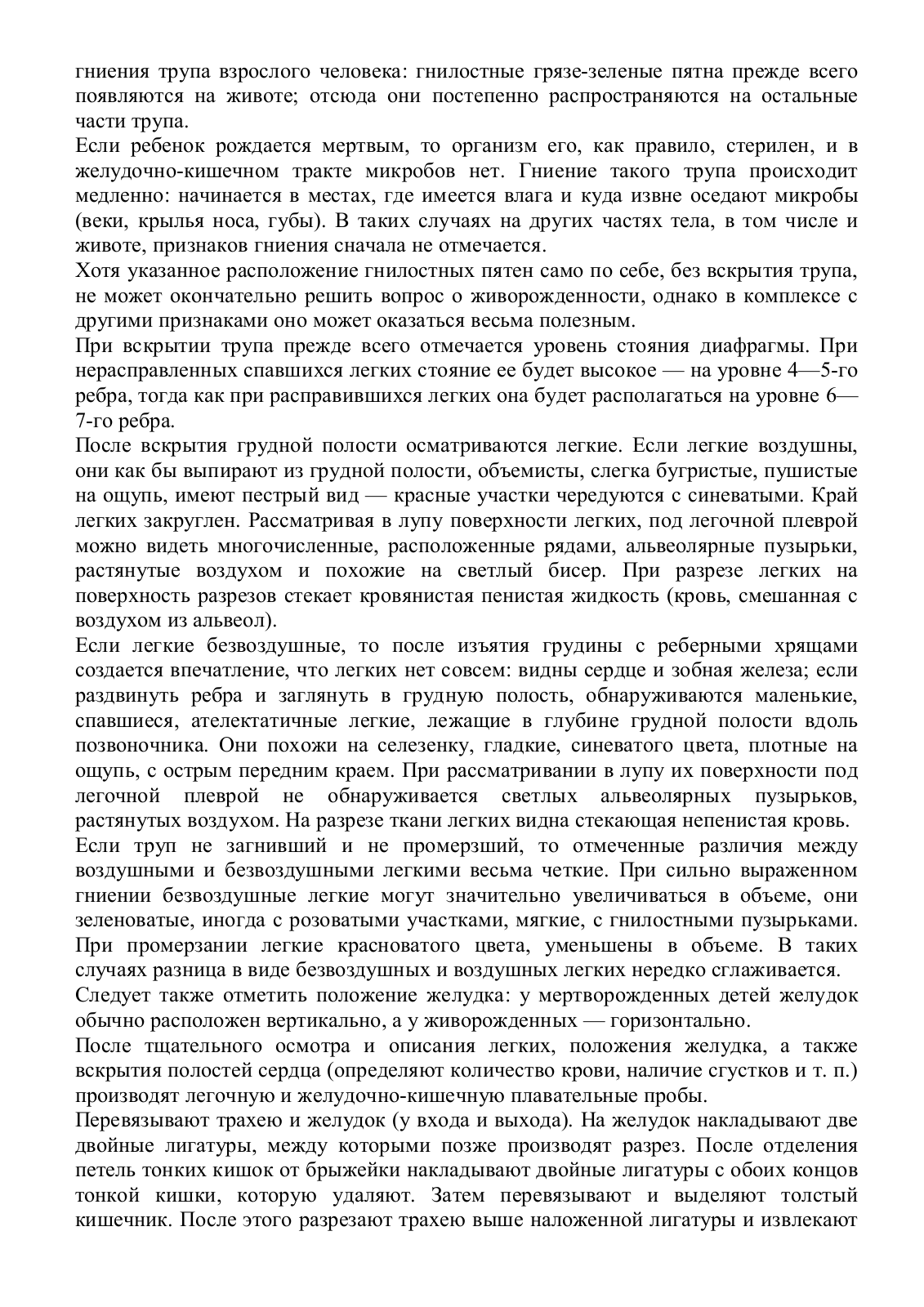 гниения трупа взрослого человека: гнилостные грязе-зеленые пятна прежде всего появляются на животе; отсюда они постепенно распространяются на остальные части трупа.

Если ребенок рождается мертвым, то организм его, как правило, стерилен, и в желудочно-кишечном тракте микробов нет. Гниение такого трупа происходит медленно: начинается в местах, где имеется влага и куда извне оседают микробы (веки, крылья носа, губы). В таких случаях на других частях тела, в том числе и животе, признаков гниения сначала не отмечается.

Хотя указанное расположение гнилостных пятен само по себе, без вскрытия трупа, не может окончательно решить вопрос о живорожденности, однако в комплексе с другими признаками оно может оказаться весьма полезным.

При вскрытии трупа прежде всего отмечается уровень стояния диафрагмы. При нерасправленных спавшихся легких стояние ее будет высокое — на уровне 4—5-го ребра, тогда как при расправившихся легких она будет располагаться на уровне 6—7-го ребра.

После вскрытия грудной полости осматриваются легкие. Если легкие воздушны, они как бы выпирают из грудной полости, объемисты, слегка бугристые, пушистые на ощупь, имеют пестрый вид — красные участки чередуются с синеватыми. Край легких закруглен. Рассматривая в лупу поверхности легких, под легочной плеврой можно видеть многочисленные, расположенные рядами, альвеолярные пузырьки, растянутые воздухом и похожие на светлый бисер. При разрезе легких на поверхность разрезов стекает кровянистая пенистая жидкость (кровь, смешанная с воздухом из альвеол).

Если легкие безвоздушные, то после изъятия грудины с реберными хрящами создается впечатление, что легких нет совсем: видны сердце и зобная железа; если раздвинуть ребра и заглянуть в грудную полость, обнаруживаются маленькие, спавшиеся, ателектатичные легкие, лежащие в глубине грудной полости вдоль позвоночника. Они похожи на селезенку, гладкие, синеватого цвета, плотные на ощупь, с острым передним краем. При рассматривании в лупу их поверхности под легочной плеврой не обнаруживается светлых альвеолярных пузырьков, растянутых воздухом. На разрезе ткани легких видна стекающая непенистая кровь.

Если труп не загнивший и не промерзший, то отмеченные различия между воздушными и безвоздушными легкими весьма четкие. При сильно выраженном гниении безвоздушные легкие могут значительно увеличиваться в объеме, они зеленоватые, иногда с розоватыми участками, мягкие, с гнилостными пузырьками. При промерзании легкие красноватого цвета, уменьшены в объеме. В таких случаях разница в виде безвоздушных и воздушных легких нередко сглаживается.

Следует также отметить положение желудка: у мертворожденных детей желудок обычно расположен вертикально, а у живорожденных — горизонтально.

После тщательного осмотра и описания легких, положения желудка, а также вскрытия полостей сердца (определяют количество крови, наличие сгустков и т. п.) производят легочную и желудочно-кишечную плавательные пробы.

Перевязывают трахею и желудок (у входа и выхода). На желудок накладывают две двойные лигатуры, между которыми позже производят разрез. После отделения петель тонких кишок от брыжейки накладывают двойные лигатуры с обоих концов тонкой кишки, которую удаляют. Затем перевязывают и выделяют толстый кишечник. После этого разрезают трахею выше наложенной лигатуры и извлекают